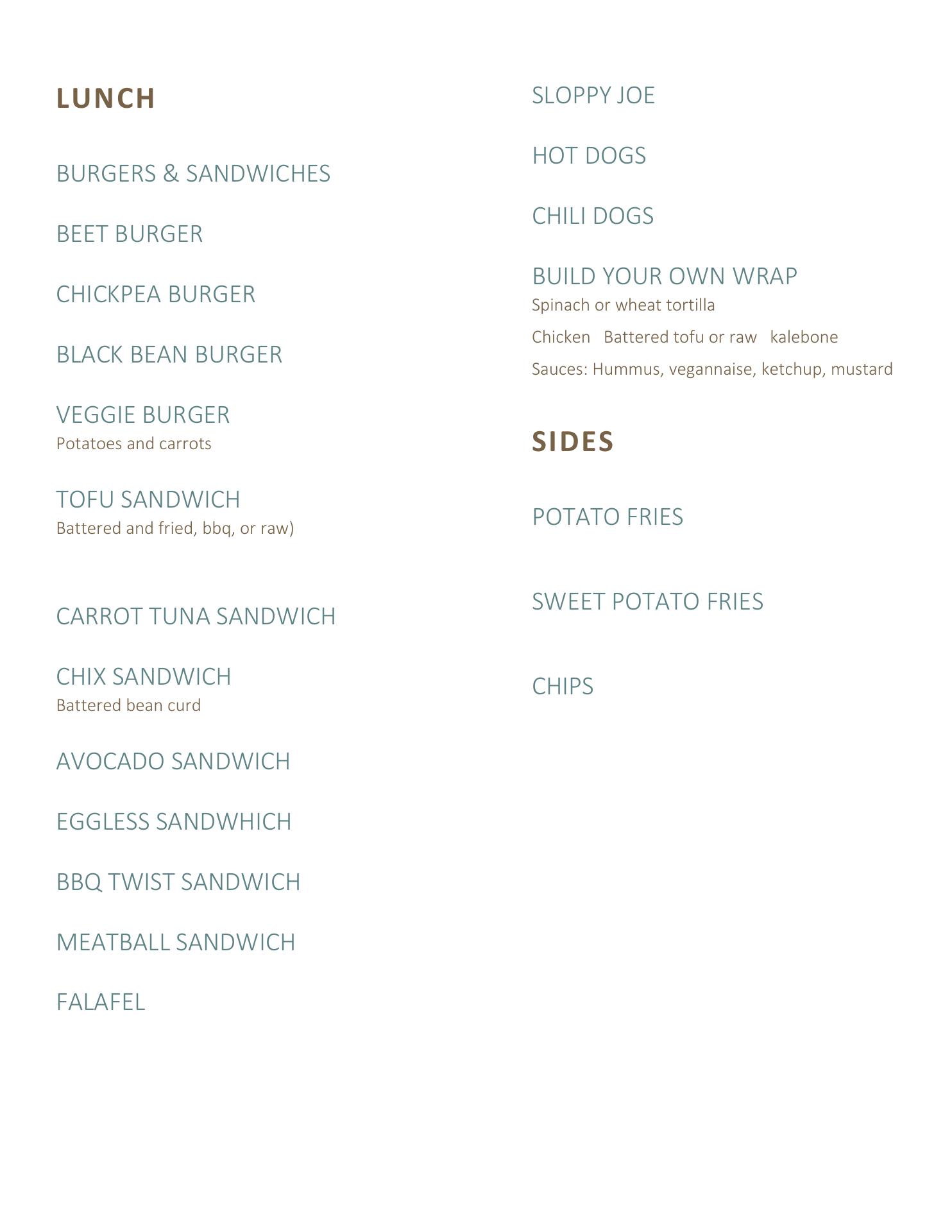 LUNCH

BURGERS & SANDWICHES

BEET BURGER

CHICKPEA BURGER

BLACK BEAN BURGER

VEGGIE BURGER
Potatoes and carrots

TOFU SANDWICH
Battered and fried, bbq, or raw)

CARROT TUNA SANDWICH

CHIX SANDWICH
Battered bean curd

AVOCADO SANDWICH

EGGLESS SANDWHICH

BBQ TWIST SANDWICH

MEATBALL SANDWICH

FALAFEL

SLOPPY JOE

HOT DOGS

CHILI DOGS

BUILD YOUR OWN WRAP
Spinach or wheat tortilla
Chicken Battered tofu or raw kalebone
Sauces: Hummus, vegannaise, ketchup, mustard

SIDES

POTATO FRIES

SWEET POTATO FRIES

CHIPS